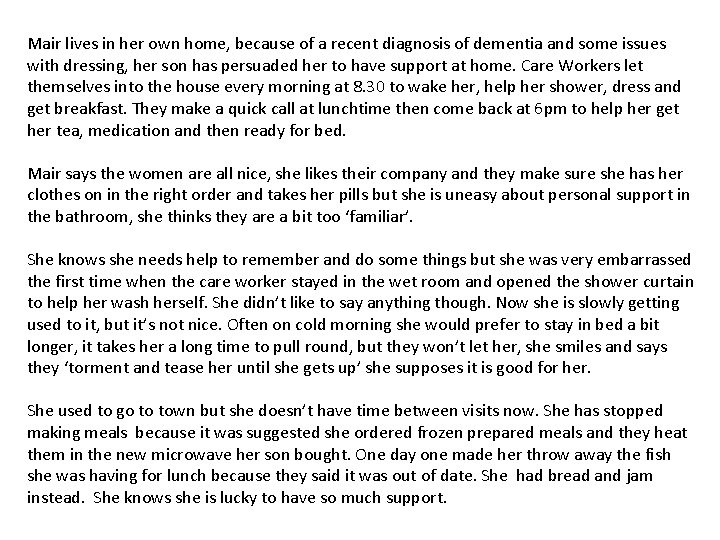 Mair lives in her own home, because of a recent diagnosis of dementia and some issues with dressing, her son has persuaded her to have support at home. Care Workers let themselves into the house every morning at 8.30 to wake her, help her shower, dress and get breakfast. They make a quick call at lunchtime then come back at 6pm to help her get her tea, medication and then ready for bed.

Mair says the women are all nice, she likes their company and they make sure she has her clothes on in the right order and takes her pills but she is uneasy about personal support in the bathroom, she thinks they are a bit too 'familiar'.

She knows she needs help to remember and do some things but she was very embarrassed the first time when the care worker stayed in the wet room and opened the shower curtain to help her wash herself. She didn't like to say anything though. Now she is slowly getting used to it, but it's not nice. Often on cold morning she would prefer to stay in bed a bit longer, it takes her a long time to pull round, but they won't let her, she smiles and says they 'torment and tease her until she gets up' she supposes it is good for her.

She used to go to town but she doesn't have time between visits now. She has stopped making meals because it was suggested she ordered frozen prepared meals and they heat them in the new microwave her son bought. One day one made her throw away the fish she was having for lunch because they said it was out of date. She had bread and jam instead. She knows she is lucky to have so much support.